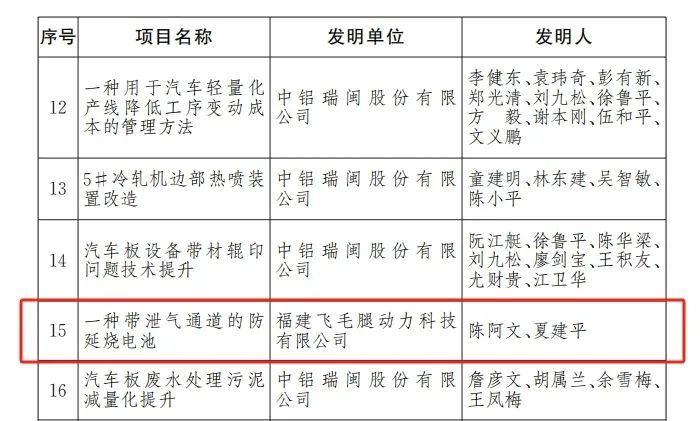 | 序号 | 项目名称 | 发明单位 | 发明人 |
|---|---|---|---|
| 12 | 一种用于汽车轻量化产线降低工序变动成本的管理方法 | 中铝瑞闽股份有限公司 | 李健东、袁玮奇、彭有新、郑光清、刘九松、徐鲁平、方　毅、谢本刚、伍和平、文义鹏 |
| 13 | 5#冷轧机边部热喷装置改造 | 中铝瑞闽股份有限公司 | 童建明、林东建、吴智敏、陈小平 |
| 14 | 汽车板设备带材辊印问题技术提升 | 中铝瑞闽股份有限公司 | 阮江艇、徐鲁平、陈华梁、刘九松、廖剑宝、王积友、尤财贵、江卫华 |
| 15 | 一种带泄气通道的防延烧电池 | 福建飞毛腿动力科技有限公司 | 陈阿文、夏建平 |
| 16 | 汽车板废水处理污泥减量化提升 | 中铝瑞闽股份有限公司 | 詹彦文、胡属兰、余雪梅、王凤梅 |